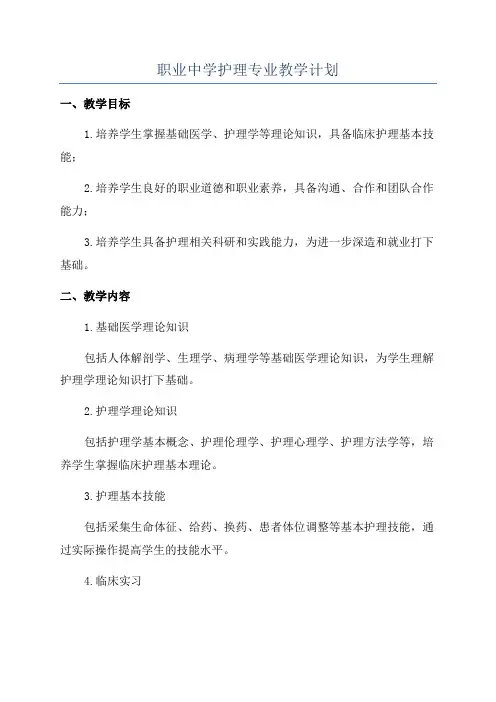 职业中学护理专业教学计划

一、教学目标

1.培养学生掌握基础医学、护理学等理论知识，具备临床护理基本技能；

2.培养学生良好的职业道德和职业素养，具备沟通、合作和团队合作能力；

3.培养学生具备护理相关科研和实践能力，为进一步深造和就业打下基础。

二、教学内容

1.基础医学理论知识

包括人体解剖学、生理学、病理学等基础医学理论知识，为学生理解护理学理论知识打下基础。

2.护理学理论知识

包括护理学基本概念、护理伦理学、护理心理学、护理方法学等，培养学生掌握临床护理基本理论。

3.护理基本技能

包括采集生命体征、给药、换药、患者体位调整等基本护理技能，通过实际操作提高学生的技能水平。

4.临床实习